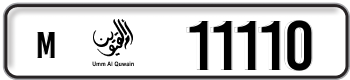 M

أم القيوين

Umm Al Quwain

11110